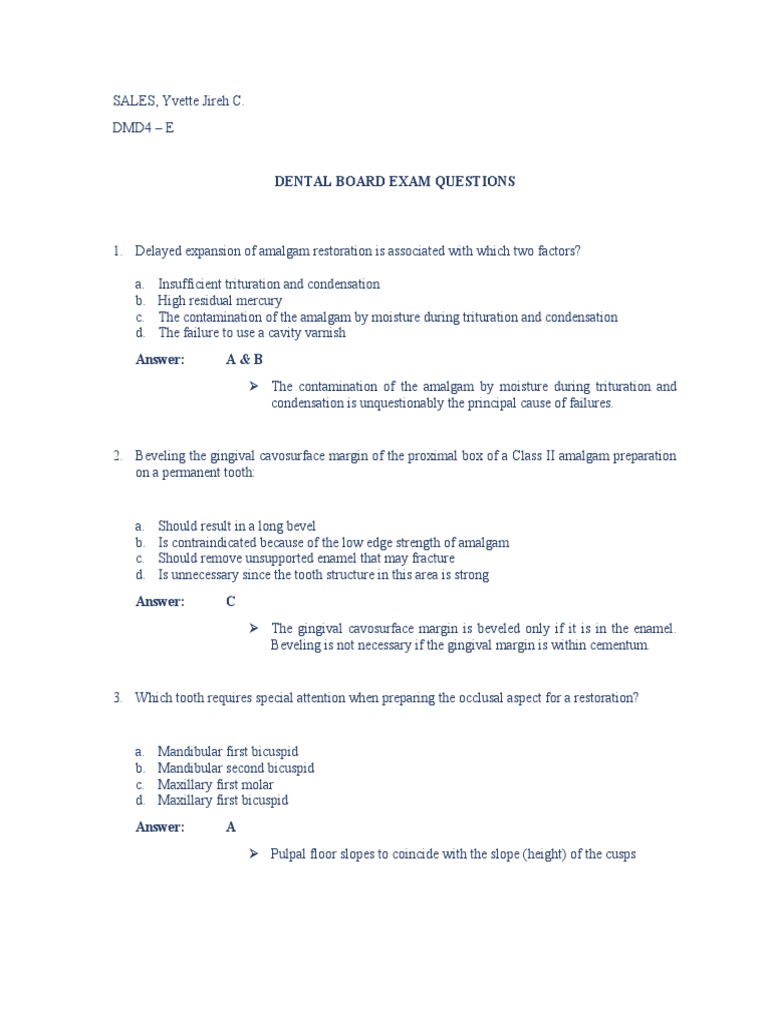 SALES, Yvette Jireh C.

DMD4 – E

DENTAL BOARD EXAM QUESTIONS

1. Delayed expansion of amalgam restoration is associated with which two factors?

a. Insufficient trituration and condensation
b. High residual mercury
c. The contamination of the amalgam by moisture during trituration and condensation
d. The failure to use a cavity varnish

Answer: A & B

➢ The contamination of the amalgam by moisture during trituration and condensation is unquestionably the principal cause of failures.

2. Beveling the gingival cavosurface margin of the proximal box of a Class II amalgam preparation on a permanent tooth:

a. Should result in a long bevel
b. Is contraindicated because of the low edge strength of amalgam
c. Should remove unsupported enamel that may fracture
d. Is unnecessary since the tooth structure in this area is strong

Answer: C

➢ The gingival cavosurface margin is beveled only if it is in the enamel. Beveling is not necessary if the gingival margin is within cementum.

3. Which tooth requires special attention when preparing the occlusal aspect for a restoration?

a. Mandibular first bicuspid
b. Mandibular second bicuspid
c. Maxillary first molar
d. Maxillary first bicuspid

Answer: A

➢ Pulpal floor slopes to coincide with the slope (height) of the cusps